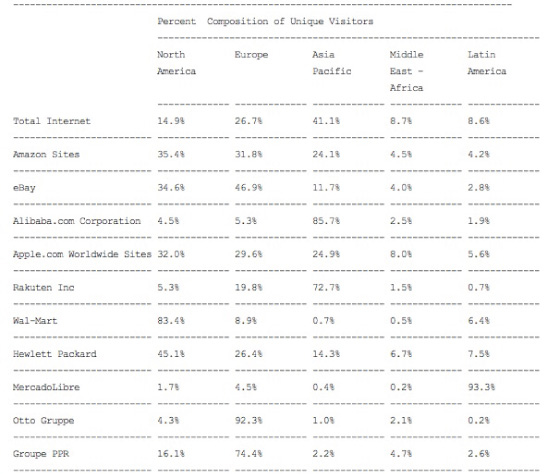 Percent Composition of Unique Visitors

| | North America | Europe | Asia Pacific | Middle East - Africa | Latin America |
|---|---|---|---|---|---|
| Total Internet | 14.9% | 26.7% | 41.1% | 8.7% | 8.6% |
| Amazon Sites | 35.4% | 31.8% | 24.1% | 4.5% | 4.2% |
| eBay | 34.6% | 46.9% | 11.7% | 4.0% | 2.8% |
| Alibaba.com Corporation | 4.5% | 5.3% | 85.7% | 2.5% | 1.9% |
| Apple.com Worldwide Sites | 32.0% | 29.6% | 24.9% | 8.0% | 5.6% |
| Rakuten Inc | 5.3% | 19.8% | 72.7% | 1.5% | 0.7% |
| Wal-Mart | 83.4% | 8.9% | 0.7% | 0.5% | 6.4% |
| Hewlett Packard | 45.1% | 26.4% | 14.3% | 6.7% | 7.5% |
| MercadoLibre | 1.7% | 4.5% | 0.4% | 0.2% | 93.3% |
| Otto Gruppe | 4.3% | 92.3% | 1.0% | 2.1% | 0.2% |
| Groupe PPR | 16.1% | 74.4% | 2.2% | 4.7% | 2.6% |